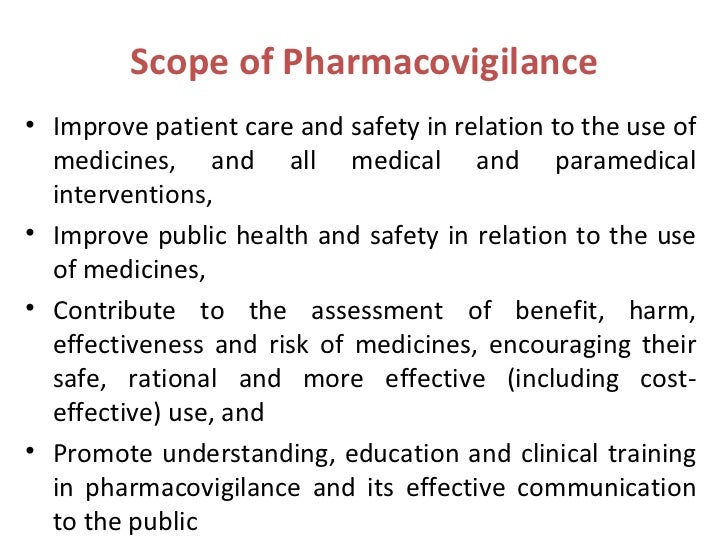 Scope of Pharmacovigilance

• Improve patient care and safety in relation to the use of medicines, and all medical and paramedical interventions,

• Improve public health and safety in relation to the use of medicines,

• Contribute to the assessment of benefit, harm, effectiveness and risk of medicines, encouraging their safe, rational and more effective (including cost-effective) use, and

• Promote understanding, education and clinical training in pharmacovigilance and its effective communication to the public